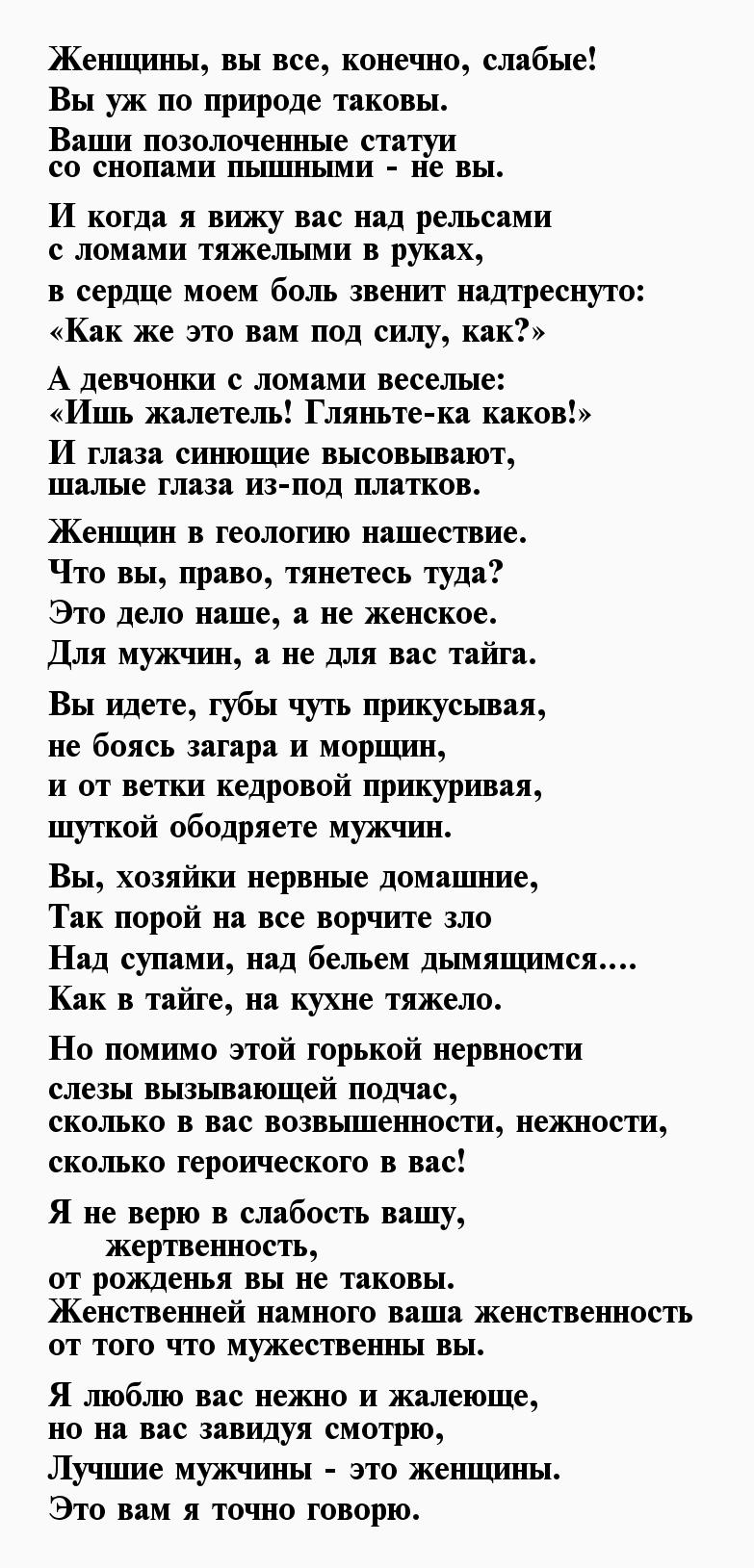 Женщины, вы все, конечно, слабые!
Вы уж по природе таковы.
Ваши позолоченные статуи
со снопами пышными - не вы.

И когда я вижу вас над рельсами
с ломами тяжелыми в руках,
в сердце моем боль звенит надтреснуто:
«Как же это вам под силу, как?»

А девчонки с ломами веселые:
«Ишь жалетель! Гляньте-ка каков!»
И глаза синющие высовывают,
шалые глаза из-под платков.

Женщин в геологию нашествие.
Что вы, право, тянетесь туда?
Это дело наше, а не женское.
Для мужчин, а не для вас тайга.

Вы идете, губы чуть прикусывая,
не боясь загара и морщин,
и от ветки кедровой прикуривая,
шуткой ободряете мужчин.

Вы, хозяйки нервные домашние,
Так порой на все ворчите зло
Над супами, над бельем дымящимся....
Как в тайге, на кухне тяжело.

Но помимо этой горькой нервности
слезы вызывающей подчас,
сколько в вас возвышенности, нежности,
сколько героического в вас!

Я не верю в слабость вашу,
жертвенность,
от рожденья вы не таковы.
Женственней намного ваша женственность
от того что мужественны вы.

Я люблю вас нежно и жалеюще,
но на вас завидуя смотрю,
Лучшие мужчины - это женщины.
Это вам я точно говорю.